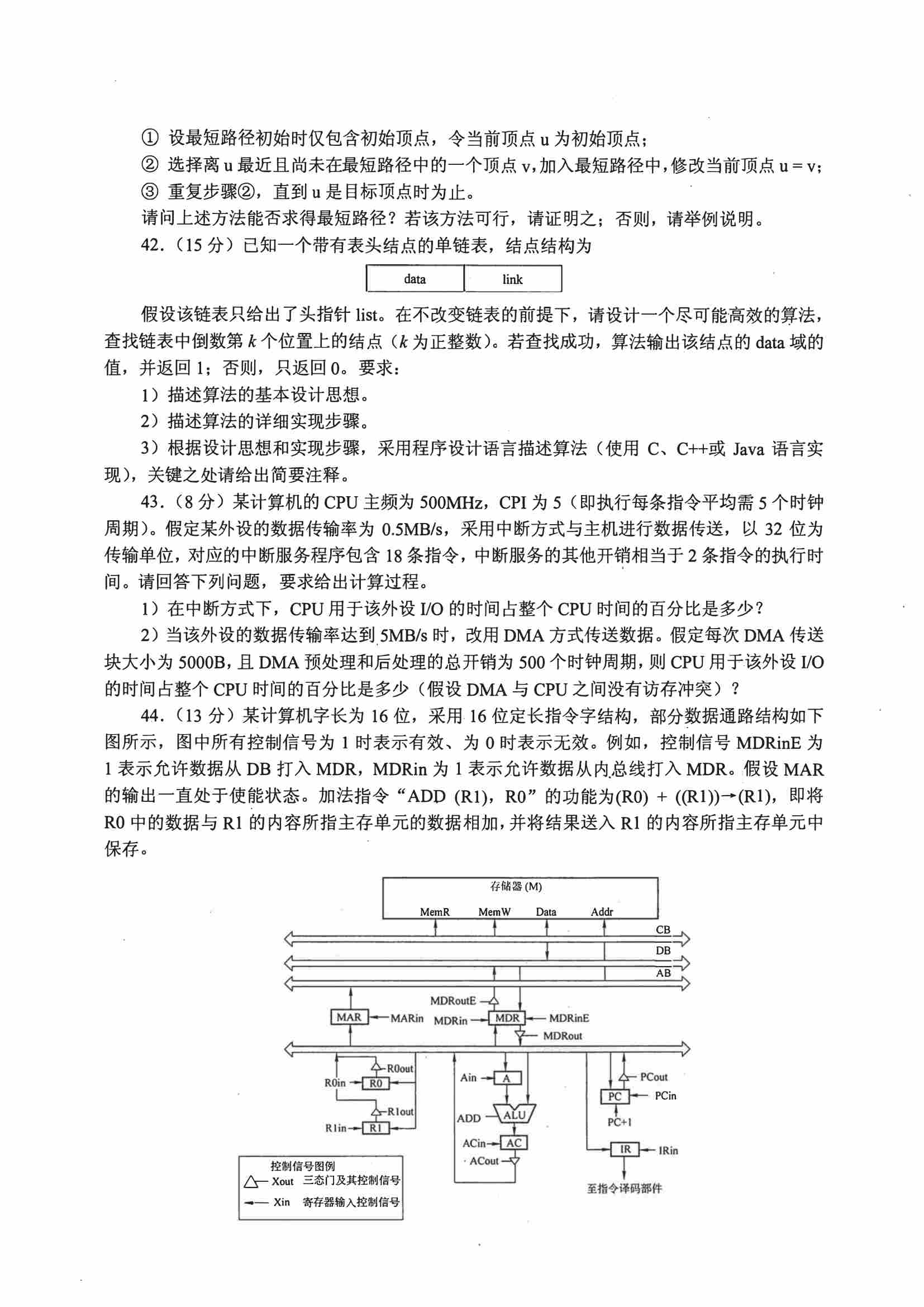 ① 设最短路径初始时仅包含初始顶点，令当前顶点 u 为初始顶点；

② 选择离 u 最近且尚未在最短路径中的一个顶点 v，加入最短路径中，修改当前顶点 u = v；

③ 重复步骤②，直到 u 是目标顶点时为止。

请问上述方法能否求得最短路径？若该方法可行，请证明之；否则，请举例说明。

42.（15 分）已知一个带有表头结点的单链表，结点结构为

| data | link |
|---|---|

假设该链表只给出了头指针 list。在不改变链表的前提下，请设计一个尽可能高效的算法，查找链表中倒数第 $k$ 个位置上的结点（$k$ 为正整数）。若查找成功，算法输出该结点的 data 域的值，并返回 1；否则，只返回 0。要求：

1）描述算法的基本设计思想。

2）描述算法的详细实现步骤。

3）根据设计思想和实现步骤，采用程序设计语言描述算法（使用 C、C++或 Java 语言实现），关键之处请给出简要注释。

43.（8 分）某计算机的 CPU 主频为 500MHz，CPI 为 5（即执行每条指令平均需 5 个时钟周期）。假定某外设的数据传输率为 0.5MB/s，采用中断方式与主机进行数据传送，以 32 位为传输单位，对应的中断服务程序包含 18 条指令，中断服务的其他开销相当于 2 条指令的执行时间。请回答下列问题，要求给出计算过程。

1）在中断方式下，CPU 用于该外设 I/O 的时间占整个 CPU 时间的百分比是多少？

2）当该外设的数据传输率达到 5MB/s 时，改用 DMA 方式传送数据。假定每次 DMA 传送块大小为 5000B，且 DMA 预处理和后处理的总开销为 500 个时钟周期，则 CPU 用于该外设 I/O 的时间占整个 CPU 时间的百分比是多少（假设 DMA 与 CPU 之间没有访存冲突）？

44.（13 分）某计算机字长为 16 位，采用 16 位定长指令字结构，部分数据通路结构如下图所示，图中所有控制信号为 1 时表示有效、为 0 时表示无效。例如，控制信号 MDRinE 为 1 表示允许数据从 DB 打入 MDR，MDRin 为 1 表示允许数据从内总线打入 MDR。假设 MAR 的输出一直处于使能状态。加法指令“ADD (R1)，R0”的功能为(R0) + ((R1))→(R1)，即将 R0 中的数据与 R1 的内容所指主存单元的数据相加，并将结果送入 R1 的内容所指主存单元中保存。

存储器 (M)
MemR MemW Data Addr
CB
DB
AB
MDRoutE
MAR MARin MDRin MDR MDRinE
MDRout
R0out
R0in R0
R1out
R1in R1
Ain A
ADD ALU
ACin AC
ACout
PCout
PC PCin
PC+1
IR IRin
至指令译码部件
控制信号图例
Xout 三态门及其控制信号
Xin 寄存器输入控制信号